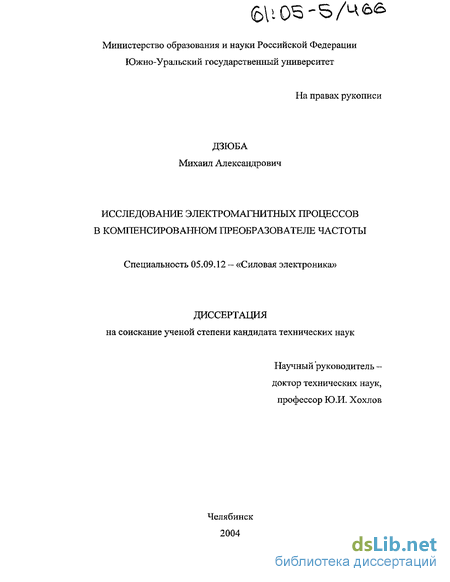 61:05-5/466

Министерство образования и науки Российской Федерации
Южно-Уральский государственный университет

На правах рукописи

ДЗЮБА
Михаил Александрович

ИССЛЕДОВАНИЕ ЭЛЕКТРОМАГНИТНЫХ ПРОЦЕССОВ
В КОМПЕНСИРОВАННОМ ПРЕОБРАЗОВАТЕЛЕ ЧАСТОТЫ

Специальность 05.09.12 – «Силовая электроника»

ДИССЕРТАЦИЯ
на соискание ученой степени кандидата технических наук

Научный руководитель –
доктор технических наук,
профессор Ю.И. Хохлов

Челябинск
2004

dsLib.net
библиотека диссертаций